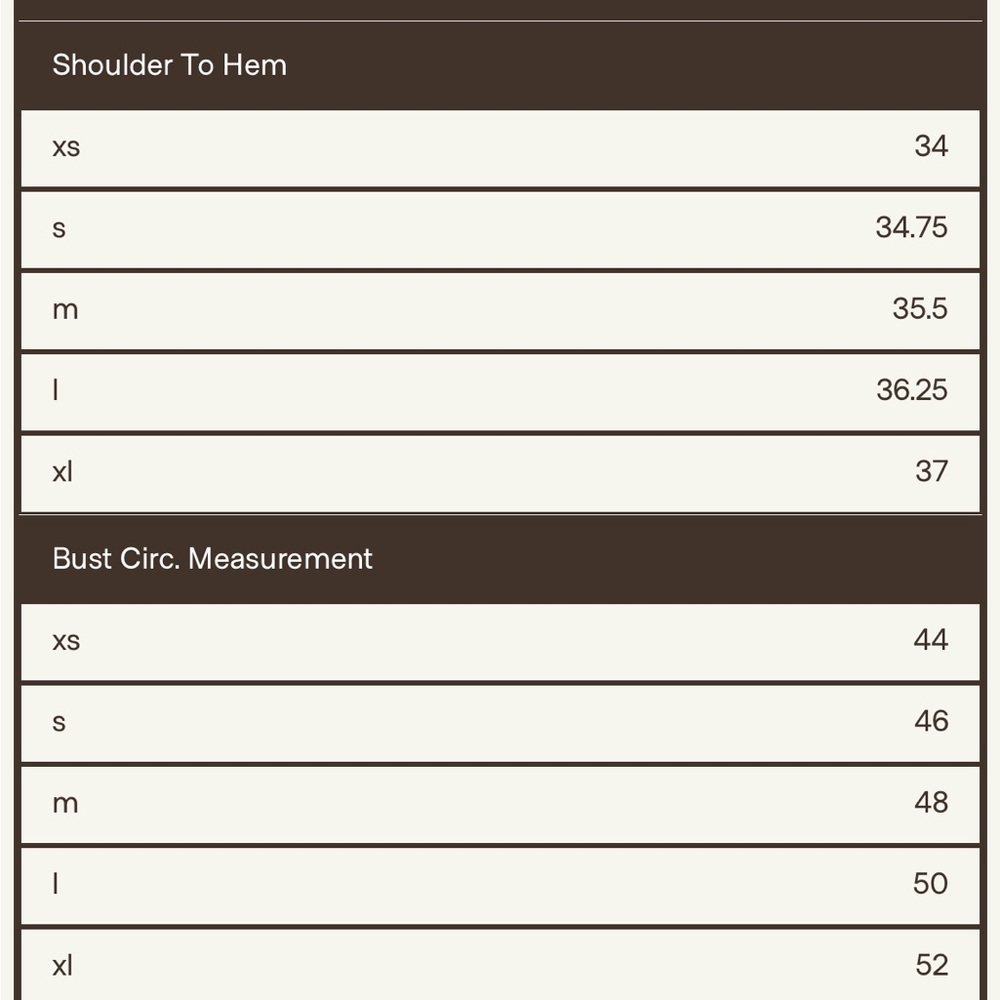 | Shoulder To Hem | |
|---|---|
| xs | 34 |
| s | 34.75 |
| m | 35.5 |
| l | 36.25 |
| xl | 37 |

| Bust Circ. Measurement | |
|---|---|
| xs | 44 |
| s | 46 |
| m | 48 |
| l | 50 |
| xl | 52 |